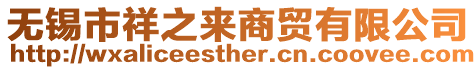 无锡市祥之来商贸有限公司
http://wxaliceesther.cn.coovee.com